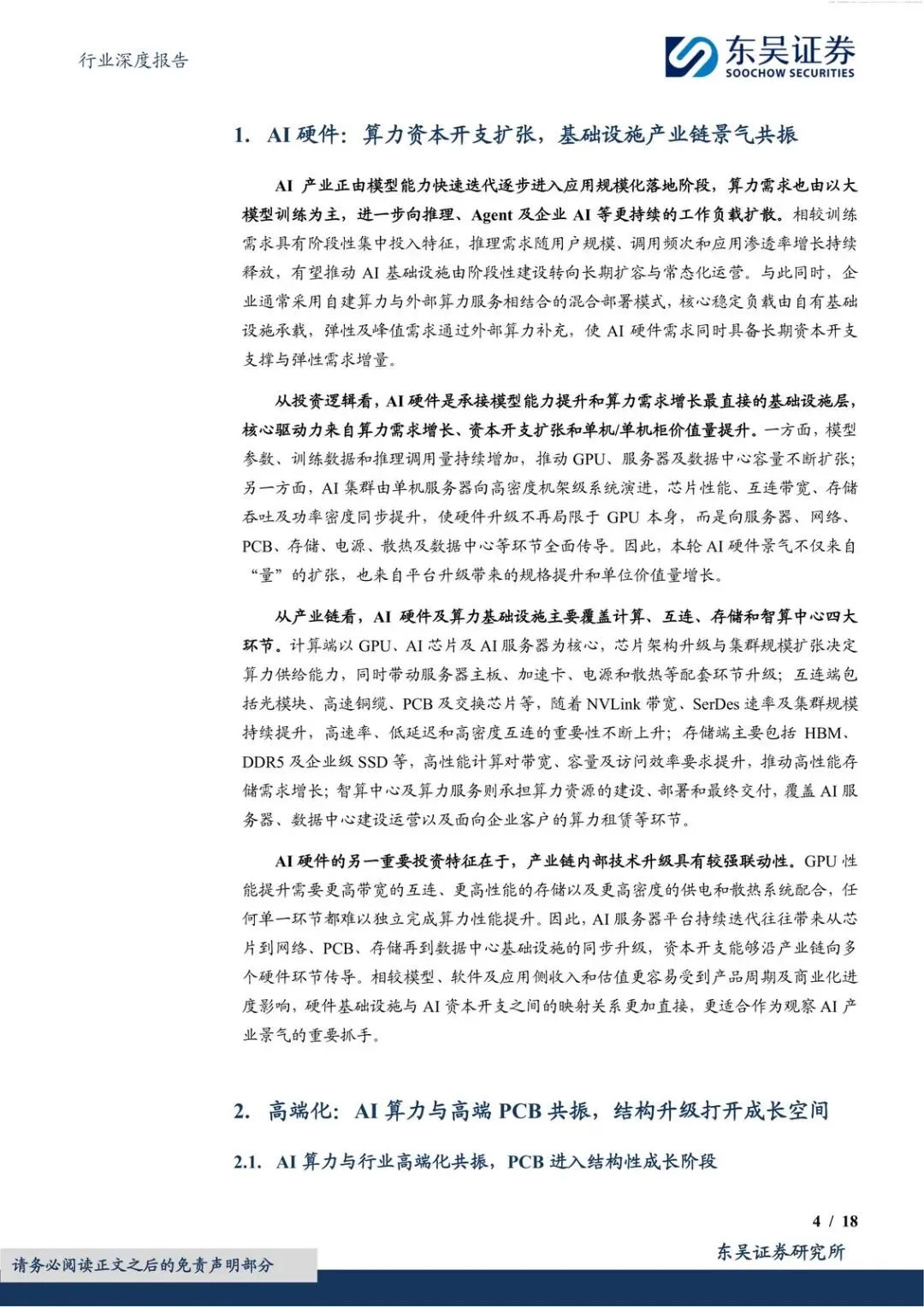 行业深度报告

东吴证券
SOOCHOW SECURITIES

1. AI硬件：算力资本开支扩张，基础设施产业链景气共振

AI产业正由模型能力快速迭代逐步进入应用规模化落地阶段，算力需求也由以大模型训练为主，进一步向推理、Agent及企业AI等更持续的工作负载扩散。相较训练需求具有阶段性集中投入特征，推理需求随用户规模、调用频次和应用渗透率增长持续释放，有望推动AI基础设施由阶段性建设转向长期扩容与常态化运营。与此同时，企业通常采用自建算力与外部算力服务相结合的混合部署模式，核心稳定负载由自有基础设施承载，弹性及峰值需求通过外部算力补充，使AI硬件需求同时具备长期资本开支支撑与弹性需求增量。

从投资逻辑看，AI硬件是承接模型能力提升和算力需求增长最直接的基础设施层，核心驱动力来自算力需求增长、资本开支扩张和单机/单机柜价值量提升。一方面，模型参数、训练数据和推理调用量持续增加，推动GPU、服务器及数据中心容量不断扩张；另一方面，AI集群由单机服务器向高密度机架级系统演进，芯片性能、互连带宽、存储吞吐及功率密度同步提升，使硬件升级不再局限于GPU本身，而是向服务器、网络、PCB、存储、电源、散热及数据中心等环节全面传导。因此，本轮AI硬件景气不仅来自“量”的扩张，也来自平台升级带来的规格提升和单位价值量增长。

从产业链看，AI硬件及算力基础设施主要覆盖计算、互连、存储和智算中心四大环节。计算端以GPU、AI芯片及AI服务器为核心，芯片架构升级与集群规模扩张决定算力供给能力，同时带动服务器主板、加速卡、电源和散热等配套环节升级；互连端包括光模块、高速铜缆、PCB及交换芯片等，随着NVLink带宽、SerDes速率及集群规模持续提升，高速率、低延迟和高密度互连的重要性不断上升；存储端主要包括HBM、DDR5及企业级SSD等，高性能计算对带宽、容量及访问效率要求提升，推动高性能存储需求增长；智算中心及算力服务则承担算力资源的建设、部署和最终交付，覆盖AI服务器、数据中心建设运营以及面向企业客户的算力租赁等环节。

AI硬件的另一重要投资特征在于，产业链内部技术升级具有较强联动性。GPU性能提升需要更高带宽的互连、更高性能的存储以及更高密度的供电和散热系统配合，任何单一环节都难以独立完成算力性能提升。因此，AI服务器平台持续迭代往往带来从芯片到网络、PCB、存储再到数据中心基础设施的同步升级，资本开支能够沿产业链向多个硬件环节传导。相较模型、软件及应用侧收入和估值更容易受到产品周期及商业化进度影响，硬件基础设施与AI资本开支之间的映射关系更加直接，更适合作为观察AI产业景气的重要抓手。

2. 高端化：AI算力与高端PCB共振，结构升级打开成长空间

2.1. AI算力与行业高端化共振，PCB进入结构性成长阶段

4 / 18

请务必阅读正文之后的免责声明部分

东吴证券研究所